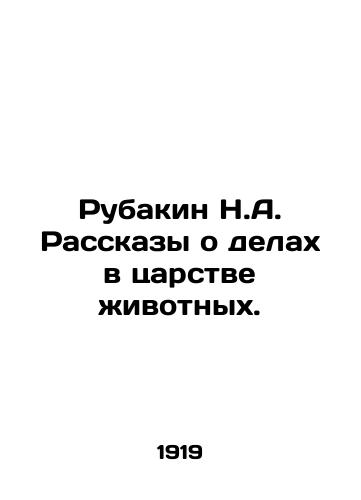 Рубакин Н.А. Рассказы о делах в царстве животных.

1919